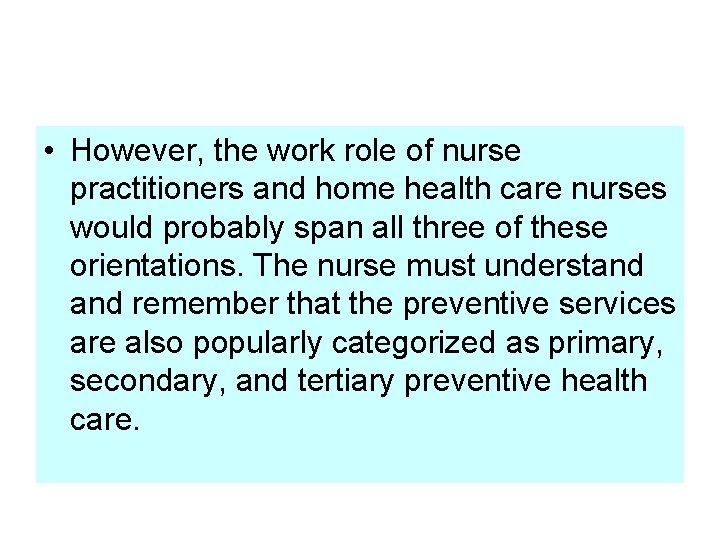 • However, the work role of nurse practitioners and home health care nurses would probably span all three of these orientations. The nurse must understand and remember that the preventive services are also popularly categorized as primary, secondary, and tertiary preventive health care.